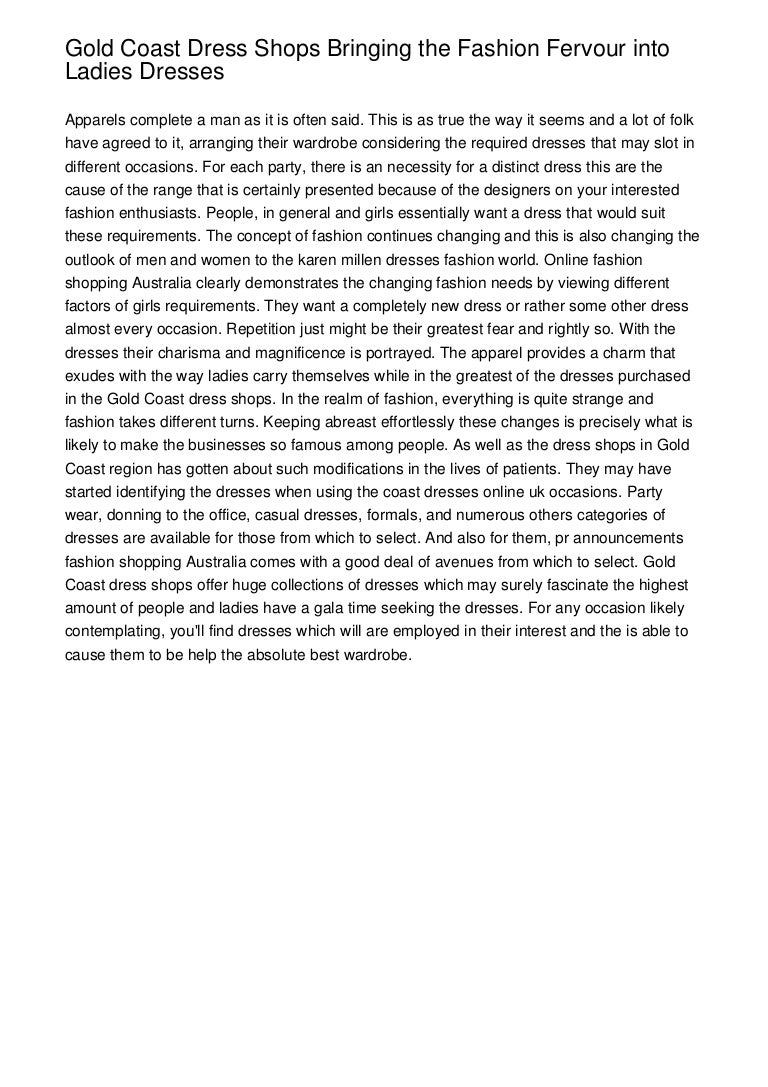 Gold Coast Dress Shops Bringing the Fashion Fervour into Ladies Dresses

Apparels complete a man as it is often said. This is as true the way it seems and a lot of folk have agreed to it, arranging their wardrobe considering the required dresses that may slot in different occasions. For each party, there is an necessity for a distinct dress this are the cause of the range that is certainly presented because of the designers on your interested fashion enthusiasts. People, in general and girls essentially want a dress that would suit these requirements. The concept of fashion continues changing and this is also changing the outlook of men and women to the karen millen dresses fashion world. Online fashion shopping Australia clearly demonstrates the changing fashion needs by viewing different factors of girls requirements. They want a completely new dress or rather some other dress almost every occasion. Repetition just might be their greatest fear and rightly so. With the dresses their charisma and magnificence is portrayed. The apparel provides a charm that exudes with the way ladies carry themselves while in the greatest of the dresses purchased in the Gold Coast dress shops. In the realm of fashion, everything is quite strange and fashion takes different turns. Keeping abreast effortlessly these changes is precisely what is likely to make the businesses so famous among people. As well as the dress shops in Gold Coast region has gotten about such modifications in the lives of patients. They may have started identifying the dresses when using the coast dresses online uk occasions. Party wear, donning to the office, casual dresses, formals, and numerous others categories of dresses are available for those from which to select. And also for them, pr announcements fashion shopping Australia comes with a good deal of avenues from which to select. Gold Coast dress shops offer huge collections of dresses which may surely fascinate the highest amount of people and ladies have a gala time seeking the dresses. For any occasion likely contemplating, you'll find dresses which will are employed in their interest and the is able to cause them to be help the absolute best wardrobe.